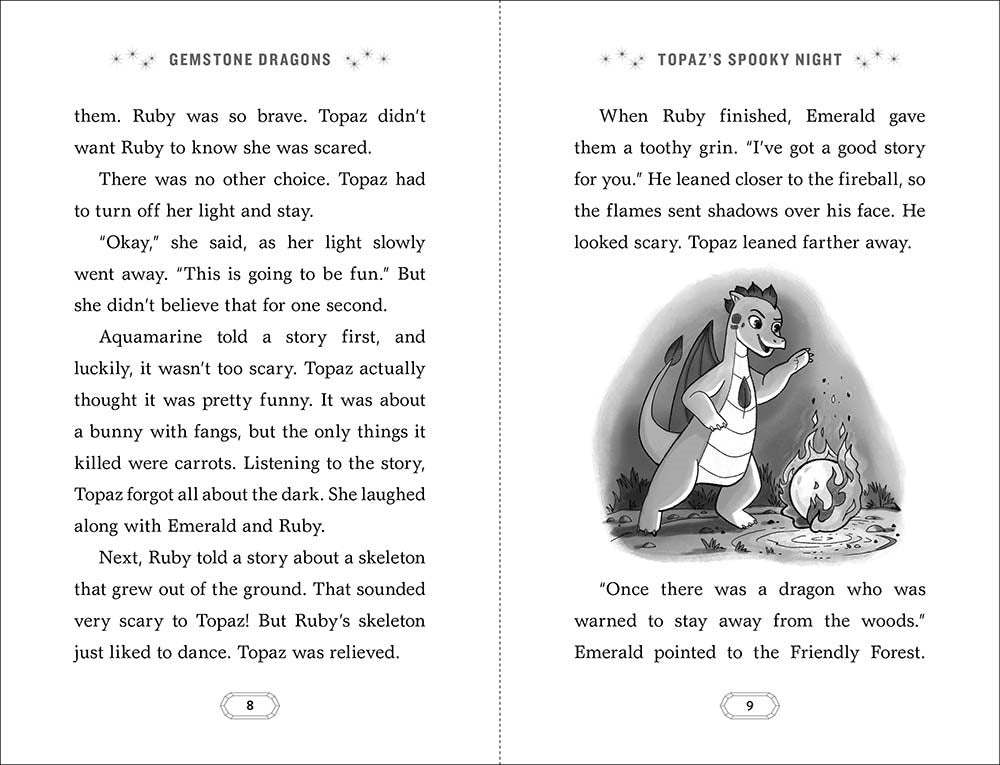 GEMSTONE DRAGONS

them. Ruby was so brave. Topaz didn't want Ruby to know she was scared.

There was no other choice. Topaz had to turn off her light and stay.

"Okay," she said, as her light slowly went away. "This is going to be fun." But she didn't believe that for one second.

Aquamarine told a story first, and luckily, it wasn't too scary. Topaz actually thought it was pretty funny. It was about a bunny with fangs, but the only things it killed were carrots. Listening to the story, Topaz forgot all about the dark. She laughed along with Emerald and Ruby.

Next, Ruby told a story about a skeleton that grew out of the ground. That sounded very scary to Topaz! But Ruby's skeleton just liked to dance. Topaz was relieved.

8

TOPAZ'S SPOOKY NIGHT

When Ruby finished, Emerald gave them a toothy grin. "I've got a good story for you." He leaned closer to the fireball, so the flames sent shadows over his face. He looked scary. Topaz leaned farther away.

"Once there was a dragon who was warned to stay away from the woods." Emerald pointed to the Friendly Forest.

9